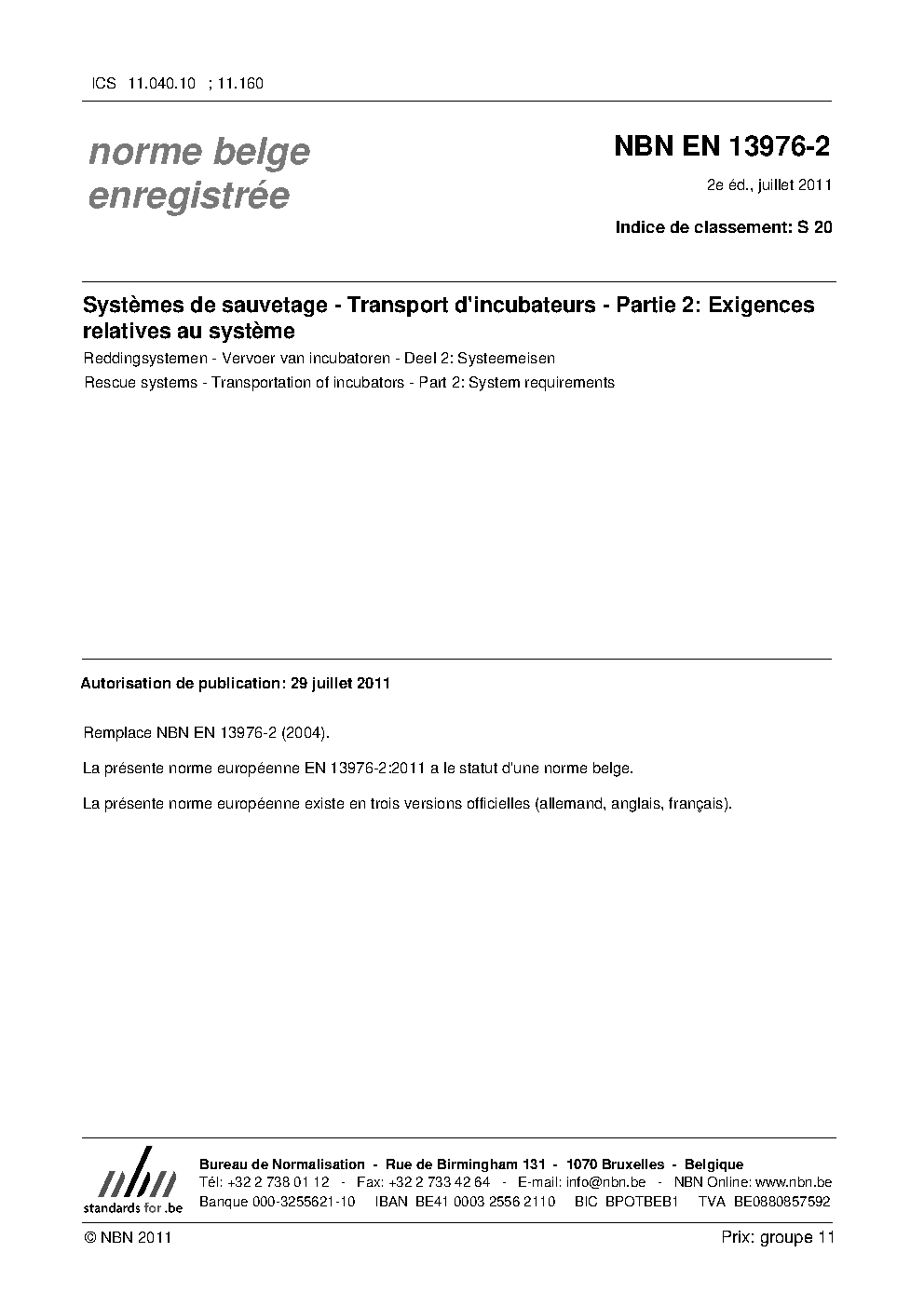 ICS 11.040.10 ; 11.160

norme belge
enregistrée

NBN EN 13976-2

2e éd., juillet 2011

Indice de classement: S 20

Systèmes de sauvetage - Transport d'incubateurs - Partie 2: Exigences relatives au système

Reddingsystemen - Vervoer van incubatoren - Deel 2: Systeemeisen

Rescue systems - Transportation of incubators - Part 2: System requirements

Autorisation de publication: 29 juillet 2011

Remplace NBN EN 13976-2 (2004).

La présente norme européenne EN 13976-2:2011 a le statut d'une norme belge.

La présente norme européenne existe en trois versions officielles (allemand, anglais, français).

nbn
standards for .be

Bureau de Normalisation - Rue de Birmingham 131 - 1070 Bruxelles - Belgique
Tél: +32 2 738 01 12 - Fax: +32 2 733 42 64 - E-mail: info@nbn.be - NBN Online: www.nbn.be
Banque 000-3255621-10 IBAN BE41 0003 2556 2110 BIC BPOTBEB1 TVA BE0880857592

© NBN 2011

Prix: groupe 11